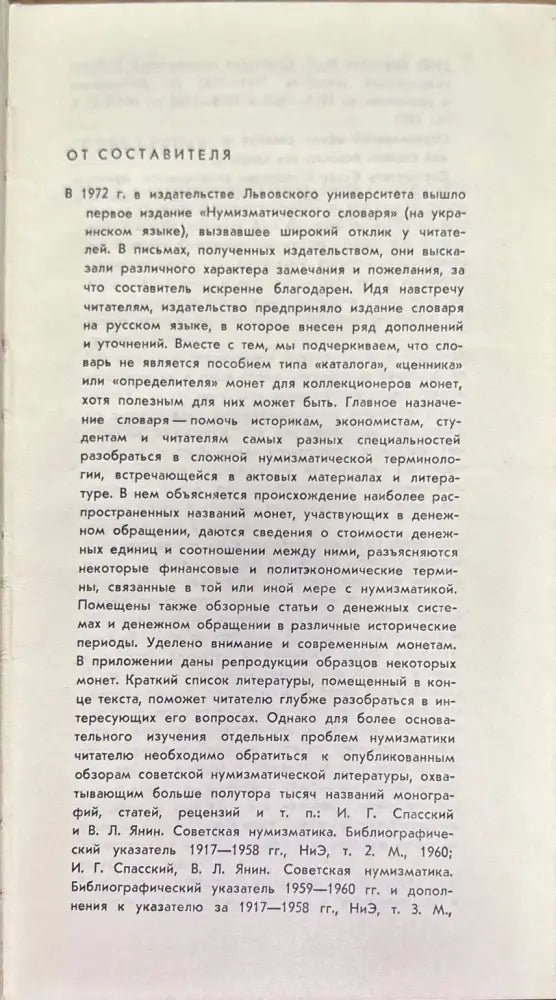 ОТ СОСТАВИТЕЛЯ

В 1972 г. в издательстве Львовского университета вышло первое издание «Нумизматического словаря» (на украинском языке), вызвавшее широкий отклик у читателей. В письмах, полученных издательством, они высказали различного характера замечания и пожелания, за что составитель искренне благодарен. Идя навстречу читателям, издательство предприняло издание словаря на русском языке, в которое внесен ряд дополнений и уточнений. Вместе с тем, мы подчеркиваем, что словарь не является пособием типа «каталога», «ценника» или «определителя» монет для коллекционеров монет, хотя полезным для них может быть. Главное назначение словаря — помочь историкам, экономистам, студентам и читателям самых разных специальностей разобраться в сложной нумизматической терминологии, встречающейся в актовых материалах и литературе. В нем объясняется происхождение наиболее распространенных названий монет, участвующих в денежном обращении, даются сведения о стоимости денежных единиц и соотношении между ними, разъясняются некоторые финансовые и политэкономические термины, связанные в той или иной мере с нумизматикой. Помещены также обзорные статьи о денежных системах и денежном обращении в различные исторические периоды. Уделено внимание и современным монетам. В приложении даны репродукции образцов некоторых монет. Краткий список литературы, помещенный в конце текста, поможет читателю глубже разобраться в интересующих его вопросах. Однако для более основательного изучения отдельных проблем нумизматики читателю необходимо обратиться к опубликованным обзорам советской нумизматической литературы, охватывающим больше полутора тысяч названий монографий, статей, рецензий и т. п.: И. Г. Спасский и В. Л. Янин. Советская нумизматика. Библиографический указатель 1917—1958 гг., НиЭ, т. 2. М., 1960; И. Г. Спасский, В. Л. Янин. Советская нумизматика. Библиографический указатель 1959—1960 гг. и дополнения к указателю за 1917—1958 гг., НиЭ, т. 3. М.,